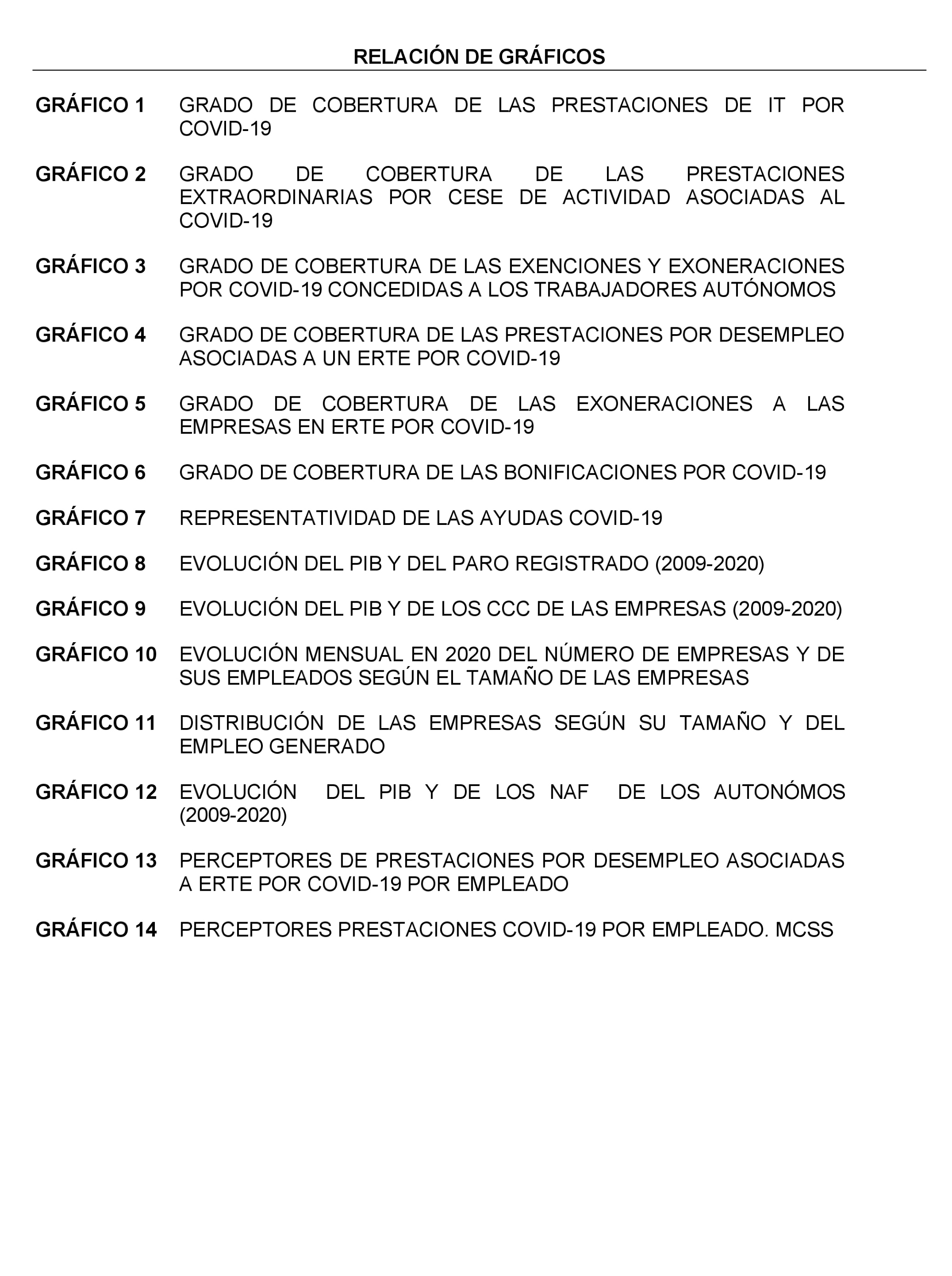 RELACIÓN DE GRÁFICOS

GRÁFICO 1 GRADO DE COBERTURA DE LAS PRESTACIONES DE IT POR COVID-19

GRÁFICO 2 GRADO DE COBERTURA DE LAS PRESTACIONES EXTRAORDINARIAS POR CESE DE ACTIVIDAD ASOCIADAS AL COVID-19

GRÁFICO 3 GRADO DE COBERTURA DE LAS EXENCIONES Y EXONERACIONES POR COVID-19 CONCEDIDAS A LOS TRABAJADORES AUTÓNOMOS

GRÁFICO 4 GRADO DE COBERTURA DE LAS PRESTACIONES POR DESEMPLEO ASOCIADAS A UN ERTE POR COVID-19

GRÁFICO 5 GRADO DE COBERTURA DE LAS EXONERACIONES A LAS EMPRESAS EN ERTE POR COVID-19

GRÁFICO 6 GRADO DE COBERTURA DE LAS BONIFICACIONES POR COVID-19

GRÁFICO 7 REPRESENTATIVIDAD DE LAS AYUDAS COVID-19

GRÁFICO 8 EVOLUCIÓN DEL PIB Y DEL PARO REGISTRADO (2009-2020)

GRÁFICO 9 EVOLUCIÓN DEL PIB Y DE LOS CCC DE LAS EMPRESAS (2009-2020)

GRÁFICO 10 EVOLUCIÓN MENSUAL EN 2020 DEL NÚMERO DE EMPRESAS Y DE SUS EMPLEADOS SEGÚN EL TAMAÑO DE LAS EMPRESAS

GRÁFICO 11 DISTRIBUCIÓN DE LAS EMPRESAS SEGÚN SU TAMAÑO Y DEL EMPLEO GENERADO

GRÁFICO 12 EVOLUCIÓN DEL PIB Y DE LOS NAF DE LOS AUTONÓMOS (2009-2020)

GRÁFICO 13 PERCEPTORES DE PRESTACIONES POR DESEMPLEO ASOCIADAS A ERTE POR COVID-19 POR EMPLEADO

GRÁFICO 14 PERCEPTORES PRESTACIONES COVID-19 POR EMPLEADO. MCSS